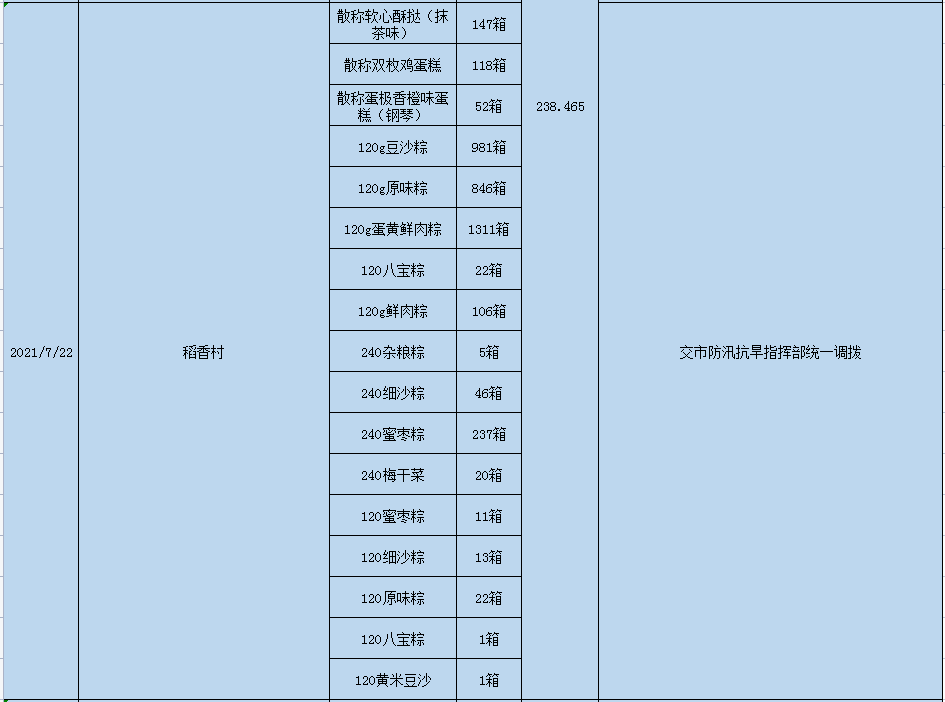 | 2021/7/22 | 稻香村 | 散称软心酥挞（抹茶味） | 147箱 | 238.465 | 交市防汛抗旱指挥部统一调拨 |
|---|---|---|---|---|---|
| | | 散称双枚鸡蛋糕 | 118箱 | | |
| | | 散称蛋极香橙味蛋糕（钢琴） | 52箱 | | |
| | | 120g豆沙粽 | 981箱 | | |
| | | 120g原味粽 | 846箱 | | |
| | | 120g蛋黄鲜肉粽 | 1311箱 | | |
| | | 120八宝粽 | 22箱 | | |
| | | 120g鲜肉粽 | 106箱 | | |
| | | 240杂粮粽 | 5箱 | | |
| | | 240细沙粽 | 46箱 | | |
| | | 240蜜枣粽 | 237箱 | | |
| | | 240梅干菜 | 20箱 | | |
| | | 120蜜枣粽 | 11箱 | | |
| | | 120细沙粽 | 13箱 | | |
| | | 120原味粽 | 22箱 | | |
| | | 120八宝粽 | 1箱 | | |
| | | 120黄米豆沙 | 1箱 | | |